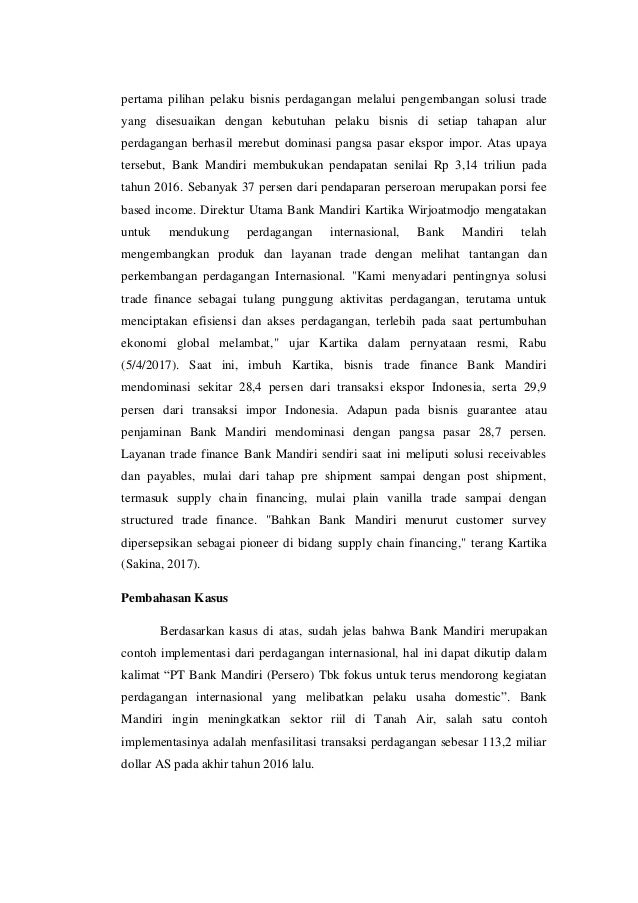 pertama pilihan pelaku bisnis perdagangan melalui pengembangan solusi trade yang disesuaikan dengan kebutuhan pelaku bisnis di setiap tahapan alur perdagangan berhasil merebut dominasi pangsa pasar ekspor impor. Atas upaya tersebut, Bank Mandiri membukukan pendapatan senilai Rp 3,14 triliun pada tahun 2016. Sebanyak 37 persen dari pendaparan perseroan merupakan porsi fee based income. Direktur Utama Bank Mandiri Kartika Wirjoatmodjo mengatakan untuk mendukung perdagangan internasional, Bank Mandiri telah mengembangkan produk dan layanan trade dengan melihat tantangan dan perkembangan perdagangan Internasional. "Kami menyadari pentingnya solusi trade finance sebagai tulang punggung aktivitas perdagangan, terutama untuk menciptakan efisiensi dan akses perdagangan, terlebih pada saat pertumbuhan ekonomi global melambat," ujar Kartika dalam pernyataan resmi, Rabu (5/4/2017). Saat ini, imbuh Kartika, bisnis trade finance Bank Mandiri mendominasi sekitar 28,4 persen dari transaksi ekspor Indonesia, serta 29,9 persen dari transaksi impor Indonesia. Adapun pada bisnis guarantee atau penjaminan Bank Mandiri mendominasi dengan pangsa pasar 28,7 persen. Layanan trade finance Bank Mandiri sendiri saat ini meliputi solusi receivables dan payables, mulai dari tahap pre shipment sampai dengan post shipment, termasuk supply chain financing, mulai plain vanilla trade sampai dengan structured trade finance. "Bahkan Bank Mandiri menurut customer survey dipersepsikan sebagai pioneer di bidang supply chain financing," terang Kartika (Sakina, 2017).

Pembahasan Kasus

Berdasarkan kasus di atas, sudah jelas bahwa Bank Mandiri merupakan contoh implementasi dari perdagangan internasional, hal ini dapat dikutip dalam kalimat “PT Bank Mandiri (Persero) Tbk fokus untuk terus mendorong kegiatan perdagangan internasional yang melibatkan pelaku usaha domestic”. Bank Mandiri ingin meningkatkan sektor riil di Tanah Air, salah satu contoh implementasinya adalah menfasilitasi transaksi perdagangan sebesar 113,2 miliar dollar AS pada akhir tahun 2016 lalu.